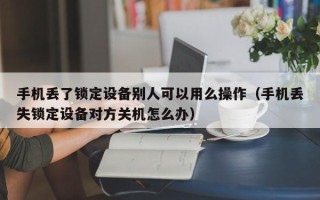 手机丢了锁定设备别人可以用么操作（手机丢失锁定设备对方关机怎么办）